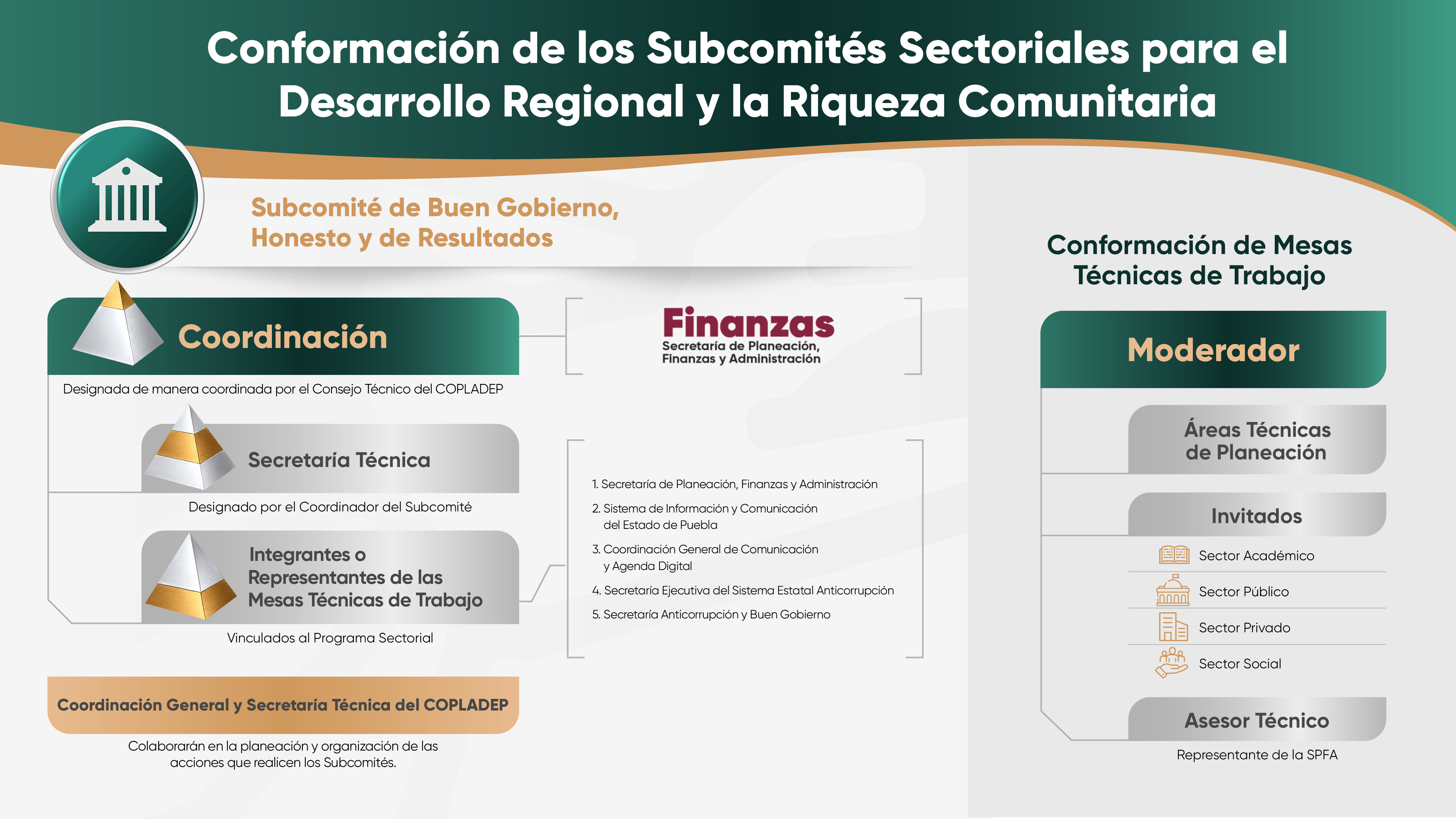 Conformación de los Subcomités Sectoriales para el Desarrollo Regional y la Riqueza Comunitaria

Subcomité de Buen Gobierno, Honesto y de Resultados

Coordinación

Designada de manera coordinada por el Consejo Técnico del COPLADEP

Finanzas
Secretaría de Planeación, Finanzas y Administración

Secretaría Técnica

Designado por el Coordinador del Subcomité

Integrantes o Representantes de las Mesas Técnicas de Trabajo

Vinculados al Programa Sectorial

1. Secretaría de Planeación, Finanzas y Administración
2. Sistema de Información y Comunicación del Estado de Puebla
3. Coordinación General de Comunicación y Agenda Digital
4. Secretaría Ejecutiva del Sistema Estatal Anticorrupción
5. Secretaría Anticorrupción y Buen Gobierno

Coordinación General y Secretaría Técnica del COPLADEP

Colaborarán en la planeación y organización de las acciones que realicen los Subcomités.

Conformación de Mesas Técnicas de Trabajo

Moderador

Áreas Técnicas de Planeación

Invitados

Sector Académico
Sector Público
Sector Privado
Sector Social

Asesor Técnico

Representante de la SPFA